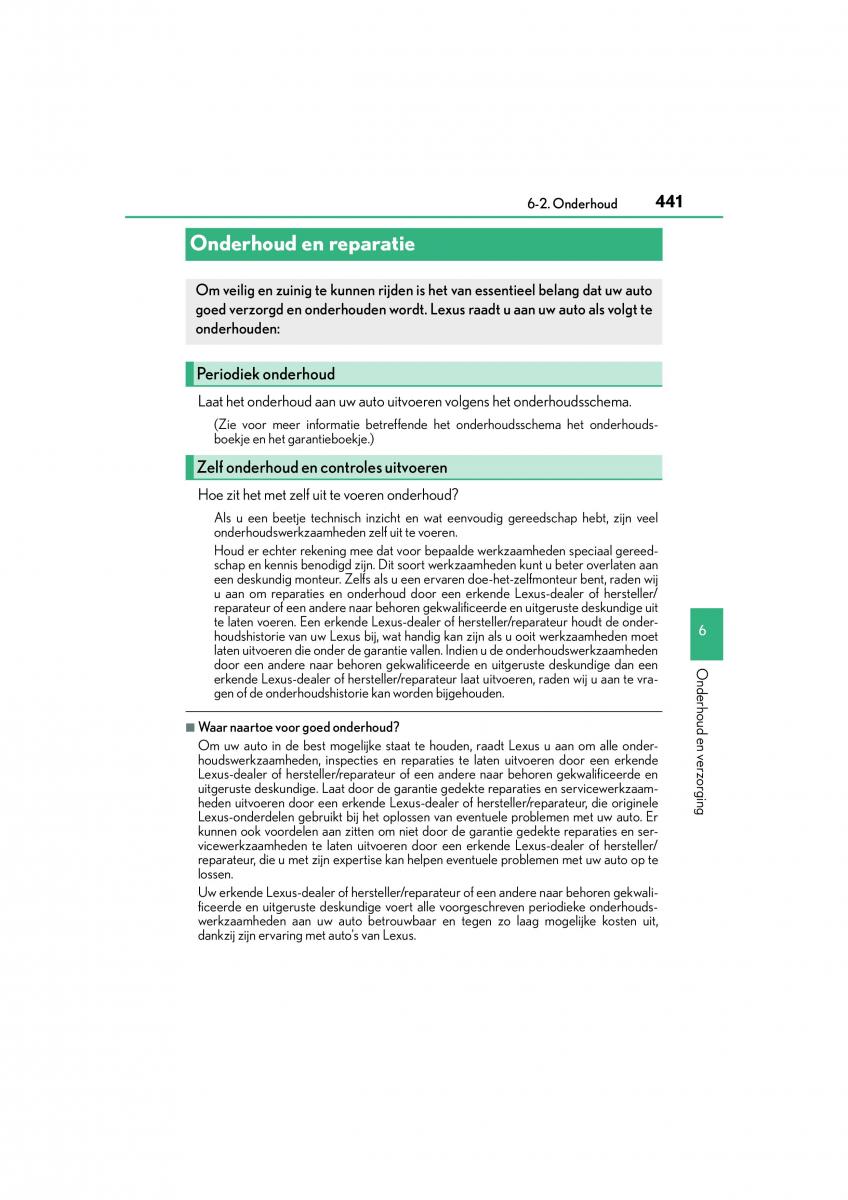 6-2. Onderhoud 441

Onderhoud en reparatie

Om veilig en zuinig te kunnen rijden is het van essentieel belang dat uw auto goed verzorgd en onderhouden wordt. Lexus raadt u aan uw auto als volgt te onderhouden:

Periodiek onderhoud

Laat het onderhoud aan uw auto uitvoeren volgens het onderhoudsschema.

(Zie voor meer informatie betreffende het onderhoudsschema het onderhoudsboekje en het garantieboekje.)

Zelf onderhoud en controles uitvoeren

Hoe zit het met zelf uit te voeren onderhoud?

Als u een beetje technisch inzicht en wat eenvoudig gereedschap hebt, zijn veel onderhoudswerkzaamheden zelf uit te voeren.

Houd er echter rekening mee dat voor bepaalde werkzaamheden speciaal gereedschap en kennis benodigd zijn. Dit soort werkzaamheden kunt u beter overlaten aan een deskundig monteur. Zelfs als u een ervaren doe-het-zelfmonteur bent, raden wij u aan om reparaties en onderhoud door een erkende Lexus-dealer of hersteller/reparateur of een andere naar behoren gekwalificeerde en uitgeruste deskundige uit te laten voeren. Een erkende Lexus-dealer of hersteller/reparateur houdt de onderhoudshistorie van uw Lexus bij, wat handig kan zijn als u ooit werkzaamheden moet laten uitvoeren die onder de garantie vallen. Indien u de onderhoudswerkzaamheden door een andere naar behoren gekwalificeerde en uitgeruste deskundige dan een erkende Lexus-dealer of hersteller/reparateur laat uitvoeren, raden wij u aan te vragen of de onderhoudshistorie kan worden bijgehouden.

■ Waar naartoe voor goed onderhoud?

Om uw auto in de best mogelijke staat te houden, raadt Lexus u aan om alle onderhoudswerkzaamheden, inspecties en reparaties te laten uitvoeren door een erkende Lexus-dealer of hersteller/reparateur of een andere naar behoren gekwalificeerde en uitgeruste deskundige. Laat door de garantie gedekte reparaties en servicewerkzaamheden uitvoeren door een erkende Lexus-dealer of hersteller/reparateur, die originele Lexus-onderdelen gebruikt bij het oplossen van eventuele problemen met uw auto. Er kunnen ook voordelen aan zitten om niet door de garantie gedekte reparaties en servicewerkzaamheden te laten uitvoeren door een erkende Lexus-dealer of hersteller/reparateur, die u met zijn expertise kan helpen eventuele problemen met uw auto op te lossen.

Uw erkende Lexus-dealer of hersteller/reparateur of een andere naar behoren gekwalificeerde en uitgeruste deskundige voert alle voorgeschreven periodieke onderhoudswerkzaamheden aan uw auto betrouwbaar en tegen zo laag mogelijke kosten uit, dankzij zijn ervaring met auto's van Lexus.

6

Onderhoud en verzorging